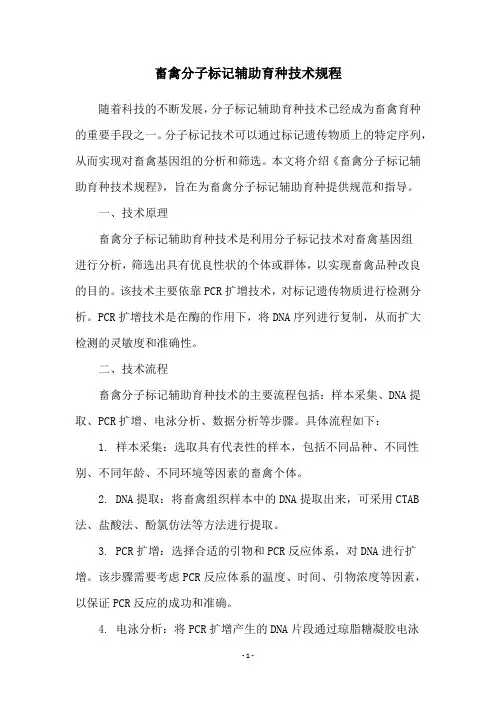 畜禽分子标记辅助育种技术规程

随着科技的不断发展，分子标记辅助育种技术已经成为畜禽育种的重要手段之一。分子标记技术可以通过标记遗传物质上的特定序列，从而实现对畜禽基因组的分析和筛选。本文将介绍《畜禽分子标记辅助育种技术规程》，旨在为畜禽分子标记辅助育种提供规范和指导。

一、技术原理

畜禽分子标记辅助育种技术是利用分子标记技术对畜禽基因组进行分析，筛选出具有优良性状的个体或群体，以实现畜禽品种改良的目的。该技术主要依靠PCR扩增技术，对标记遗传物质进行检测分析。PCR扩增技术是在酶的作用下，将DNA序列进行复制，从而扩大检测的灵敏度和准确性。

二、技术流程

畜禽分子标记辅助育种技术的主要流程包括：样本采集、DNA提取、PCR扩增、电泳分析、数据分析等步骤。具体流程如下：

1. 样本采集：选取具有代表性的样本，包括不同品种、不同性别、不同年龄、不同环境等因素的畜禽个体。

2. DNA提取：将畜禽组织样本中的DNA提取出来，可采用CTAB法、盐酸法、酚氯仿法等方法进行提取。

3. PCR扩增：选择合适的引物和PCR反应体系，对DNA进行扩增。该步骤需要考虑PCR反应体系的温度、时间、引物浓度等因素，以保证PCR反应的成功和准确。

4. 电泳分析：将PCR扩增产生的DNA片段通过琼脂糖凝胶电泳

- 1 -